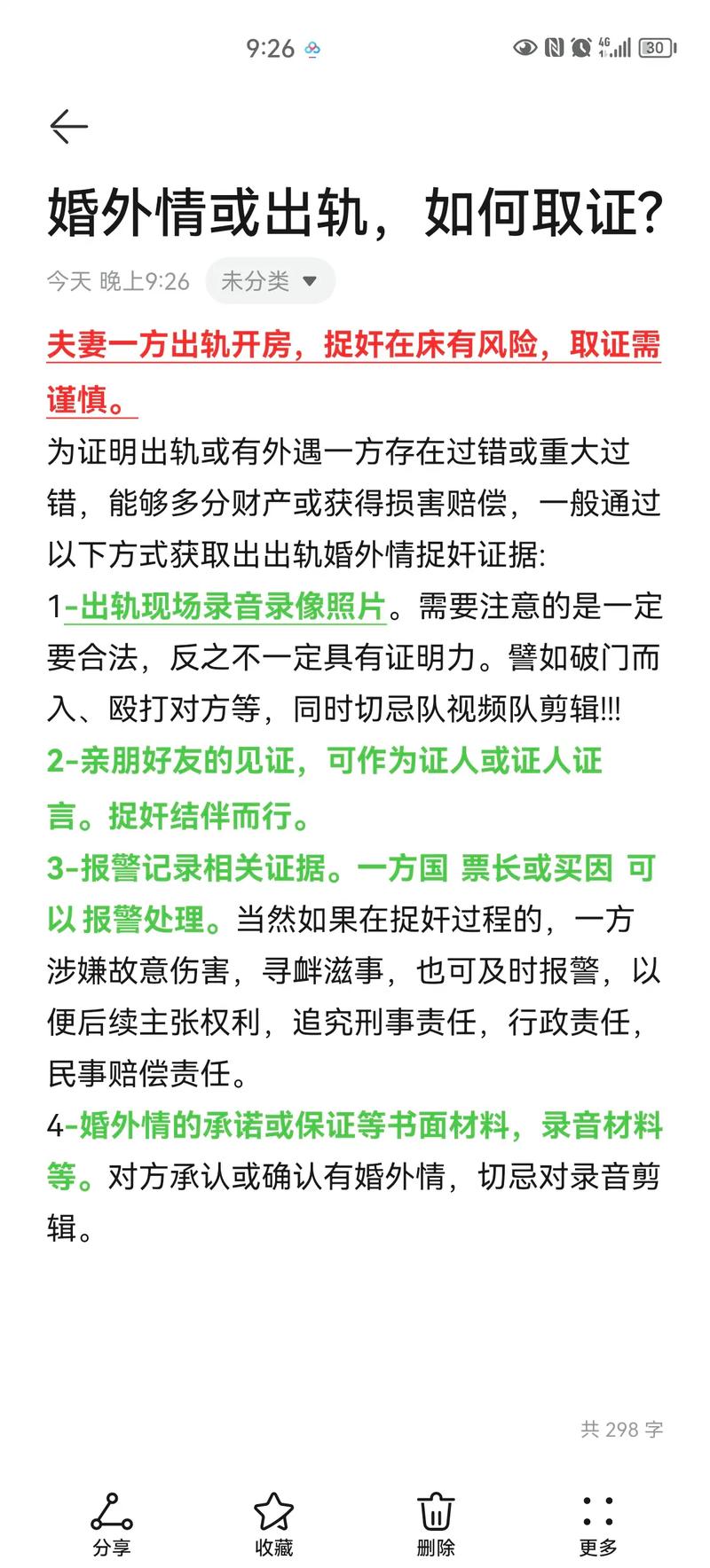 9:26

4G 30

婚外情或出轨，如何取证？

今天 晚上9:26 未分类

夫妻一方出轨开房，捉奸在床有风险，取证需谨慎。

为证明出轨或有外遇一方存在过错或重大过错，能够多分财产或获得损害赔偿，一般通过以下方式获取出出轨婚外情捉奸证据:

1-出轨现场录音录像照片。需要注意的是一定要合法，反之不一定具有证明力。譬如破门而入、殴打对方等，同时切忌队视频队剪辑!!!

2-亲朋好友的见证，可作为证人或证人证言。捉奸结伴而行。

3-报警记录相关证据。一方国 票长或买因 可以 报警处理。当然如果在捉奸过程的，一方涉嫌故意伤害，寻衅滋事，也可及时报警，以便后续主张权利，追究刑事责任，行政责任，民事赔偿责任。

4-婚外情的承诺或保证等书面材料，录音材料等。对方承认或确认有婚外情，切忌对录音剪辑。

共 298 字

分享 收藏 删除 更多